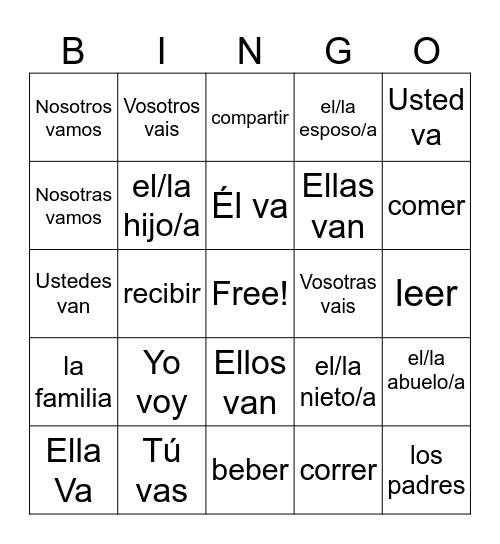 | B | I | N | G | O |
|---|---|---|---|---|
| Nosotros vamos | Vosotros vais | compartir | el/la esposo/a | Usted va |
| Nosotras vamos | el/la hijo/a | Él va | Ellas van | comer |
| Ustedes van | recibir | Free! | Vosotras vais | leer |
| la familia | Yo voy | Ellos van | el/la nieto/a | el/la abuelo/a |
| Ella Va | Tú vas | beber | correr | los padres |